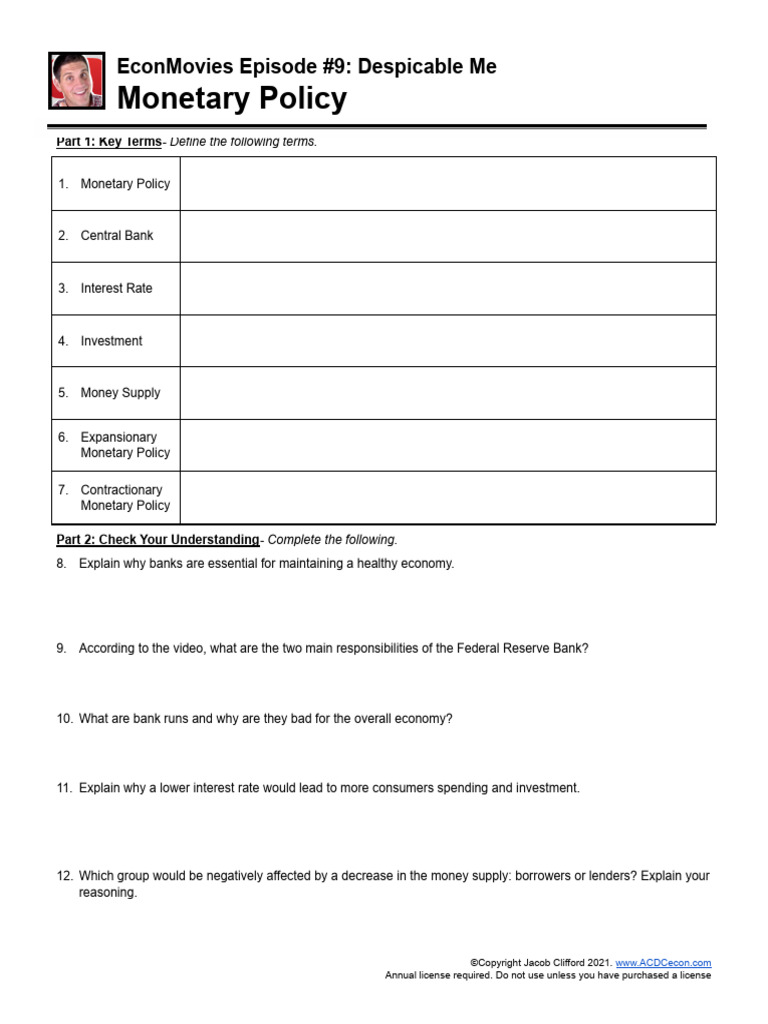 EconMovies Episode #9: Despicable Me
Monetary Policy

Part 1: Key Terms- Define the following terms.

| | |
|---|---|
| 1. Monetary Policy | |
| 2. Central Bank | |
| 3. Interest Rate | |
| 4. Investment | |
| 5. Money Supply | |
| 6. Expansionary Monetary Policy | |
| 7. Contractionary Monetary Policy | |

Part 2: Check Your Understanding- Complete the following.

8. Explain why banks are essential for maintaining a healthy economy.

9. According to the video, what are the two main responsibilities of the Federal Reserve Bank?

10. What are bank runs and why are they bad for the overall economy?

11. Explain why a lower interest rate would lead to more consumers spending and investment.

12. Which group would be negatively affected by a decrease in the money supply: borrowers or lenders? Explain your reasoning.

©Copyright Jacob Clifford 2021. www.ACDCecon.com
Annual license required. Do not use unless you have purchased a license